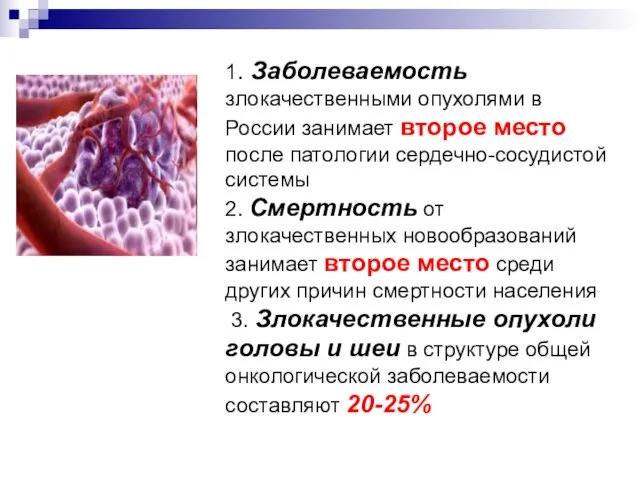 1. Заболеваемость злокачественными опухолями в России занимает второе место после патологии сердечно-сосудистой системы

2. Смертность от злокачественных новообразований занимает второе место среди других причин смертности населения

3. Злокачественные опухоли головы и шеи в структуре общей онкологической заболеваемости составляют 20-25%